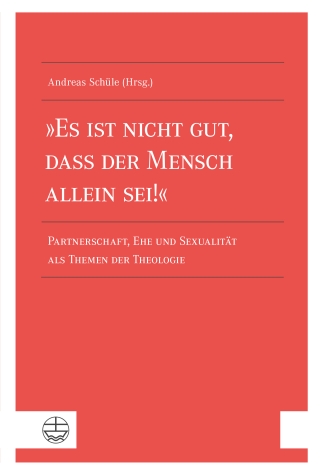 Andreas Schüle (Hrsg.)

»Es ist nicht gut, dass der Mensch allein sei!«

Partnerschaft, Ehe und Sexualität als Themen der Theologie